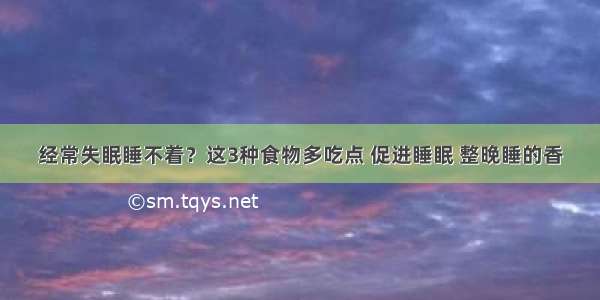 经常失眠睡不着？这3种食物多吃点 促进睡眠 整晚睡的香

©sm.tqys.net